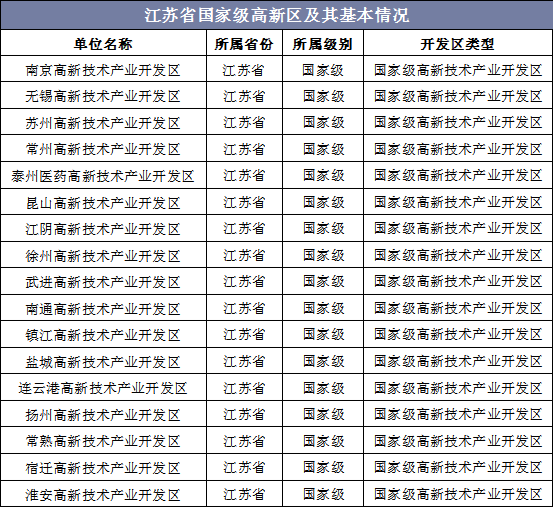 江苏省国家级高新区及其基本情况

| 单位名称 | 所属省份 | 所属级别 | 开发区类型 |
|---|---|---|---|
| 南京高新技术产业开发区 | 江苏省 | 国家级 | 国家级高新技术产业开发区 |
| 无锡高新技术产业开发区 | 江苏省 | 国家级 | 国家级高新技术产业开发区 |
| 苏州高新技术产业开发区 | 江苏省 | 国家级 | 国家级高新技术产业开发区 |
| 常州高新技术产业开发区 | 江苏省 | 国家级 | 国家级高新技术产业开发区 |
| 泰州医药高新技术产业开发区 | 江苏省 | 国家级 | 国家级高新技术产业开发区 |
| 昆山高新技术产业开发区 | 江苏省 | 国家级 | 国家级高新技术产业开发区 |
| 江阴高新技术产业开发区 | 江苏省 | 国家级 | 国家级高新技术产业开发区 |
| 徐州高新技术产业开发区 | 江苏省 | 国家级 | 国家级高新技术产业开发区 |
| 武进高新技术产业开发区 | 江苏省 | 国家级 | 国家级高新技术产业开发区 |
| 南通高新技术产业开发区 | 江苏省 | 国家级 | 国家级高新技术产业开发区 |
| 镇江高新技术产业开发区 | 江苏省 | 国家级 | 国家级高新技术产业开发区 |
| 盐城高新技术产业开发区 | 江苏省 | 国家级 | 国家级高新技术产业开发区 |
| 连云港高新技术产业开发区 | 江苏省 | 国家级 | 国家级高新技术产业开发区 |
| 扬州高新技术产业开发区 | 江苏省 | 国家级 | 国家级高新技术产业开发区 |
| 常熟高新技术产业开发区 | 江苏省 | 国家级 | 国家级高新技术产业开发区 |
| 宿迁高新技术产业开发区 | 江苏省 | 国家级 | 国家级高新技术产业开发区 |
| 淮安高新技术产业开发区 | 江苏省 | 国家级 | 国家级高新技术产业开发区 |